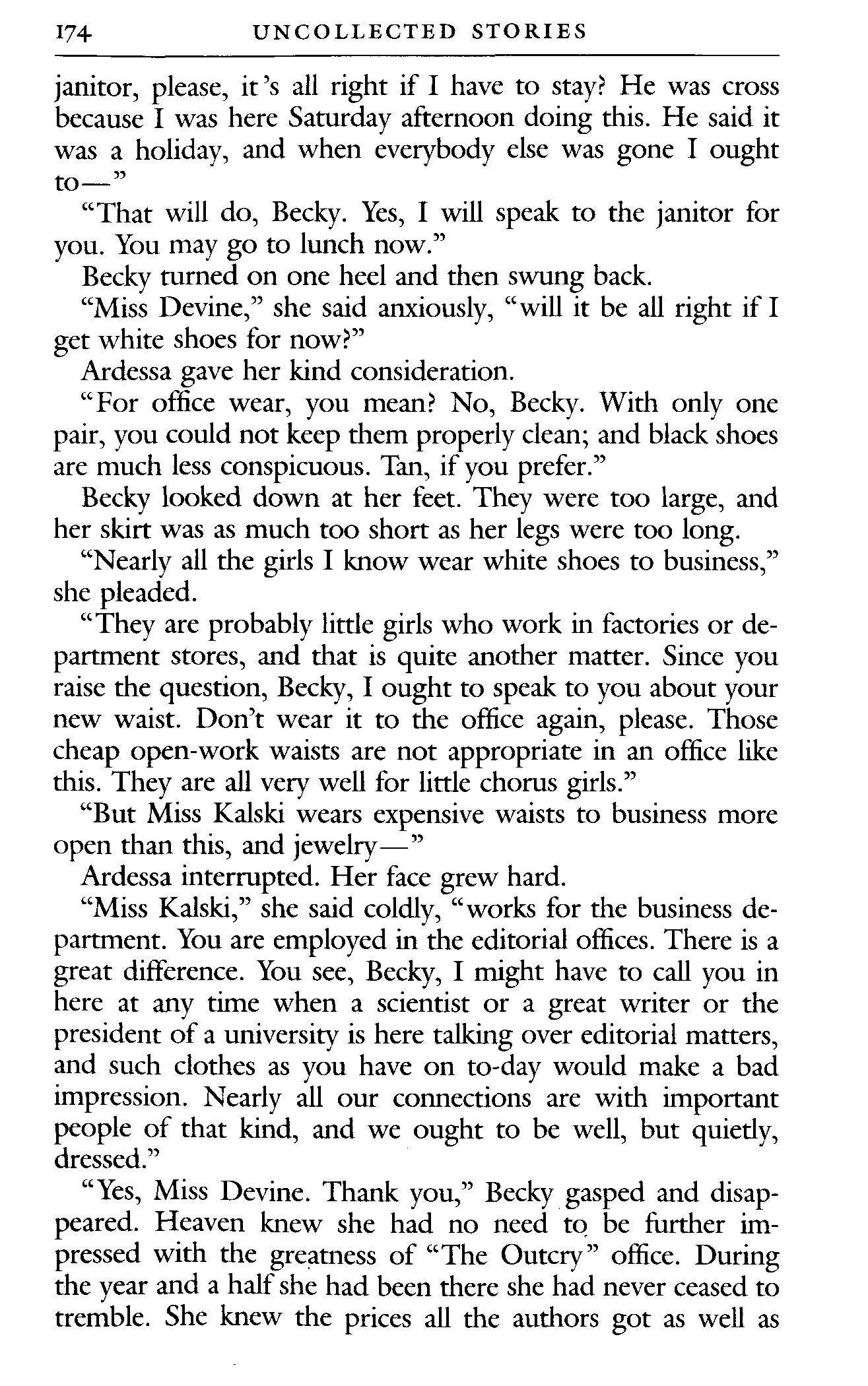 174 UNCOLLECTED STORIES

janitor, please, it's all right if I have to stay? He was cross because I was here Saturday afternoon doing this. He said it was a holiday, and when everybody else was gone I ought to—"

"That will do, Becky. Yes, I will speak to the janitor for you. You may go to lunch now."

Becky turned on one heel and then swung back.

"Miss Devine," she said anxiously, "will it be all right if I get white shoes for now?"

Ardessa gave her kind consideration.

"For office wear, you mean? No, Becky. With only one pair, you could not keep them properly clean; and black shoes are much less conspicuous. Tan, if you prefer."

Becky looked down at her feet. They were too large, and her skirt was as much too short as her legs were too long.

"Nearly all the girls I know wear white shoes to business," she pleaded.

"They are probably little girls who work in factories or department stores, and that is quite another matter. Since you raise the question, Becky, I ought to speak to you about your new waist. Don't wear it to the office again, please. Those cheap open-work waists are not appropriate in an office like this. They are all very well for little chorus girls."

"But Miss Kalski wears expensive waists to business more open than this, and jewelry—"

Ardessa interrupted. Her face grew hard.

"Miss Kalski," she said coldly, "works for the business department. You are employed in the editorial offices. There is a great difference. You see, Becky, I might have to call you in here at any time when a scientist or a great writer or the president of a university is here talking over editorial matters, and such clothes as you have on to-day would make a bad impression. Nearly all our connections are with important people of that kind, and we ought to be well, but quietly, dressed."

"Yes, Miss Devine. Thank you," Becky gasped and disappeared. Heaven knew she had no need to be further impressed with the greatness of "The Outcry" office. During the year and a half she had been there she had never ceased to tremble. She knew the prices all the authors got as well as